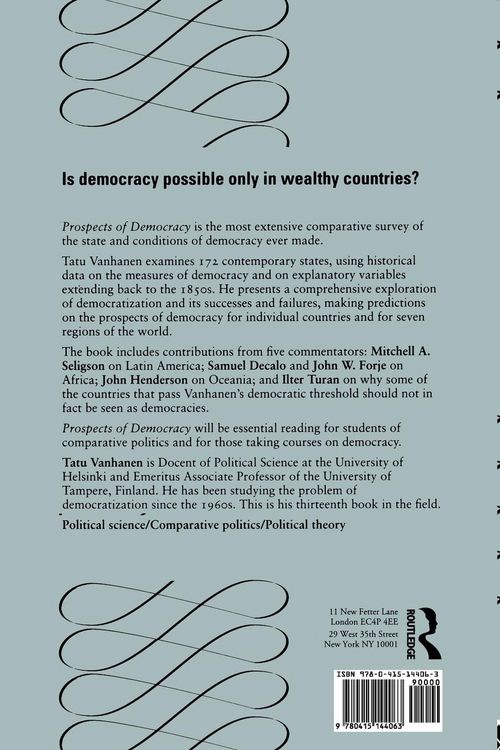 Is democracy possible only in wealthy countries?

Prospects of Democracy is the most extensive comparative survey of the state and conditions of democracy ever made.

Tatu Vanhanen examines 172 contemporary states, using historical data on the measures of democracy and on explanatory variables extending back to the 1850s. He presents a comprehensive exploration of democratization and its successes and failures, making predictions on the prospects of democracy for individual countries and for seven regions of the world.

The book includes contributions from five commentators: Mitchell A. Seligson on Latin America; Samuel Decalo and John W. Forje on Africa; John Henderson on Oceania; and Ilter Turan on why some of the countries that pass Vanhanen's democratic threshold should not in fact be seen as democracies.

Prospects of Democracy will be essential reading for students of comparative politics and for those taking courses on democracy.

Tatu Vanhanen is Docent of Political Science at the University of Helsinki and Emeritus Associate Professor of the University of Tampere, Finland. He has been studying the problem of democratization since the 1960s. This is his thirteenth book in the field.

Political science/Comparative politics/Political theory

11 New Fetter Lane
London EC4P 4EE
29 West 35th Street
New York NY 10001

ROUTLEDGE

ISBN 978-0-415-14406-3
90000
9 780415 144063